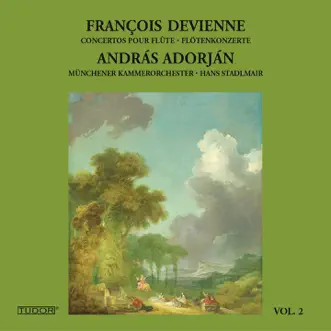 FRANÇOIS DEVIENNE
CONCERTOS POUR FLÛTE · FLÖTENKONZERTE
ANDRÁS ADORJÁN
MÜNCHENER KAMMERORCHESTER · HANS STADLMAIR

TUDOR

VOL. 2